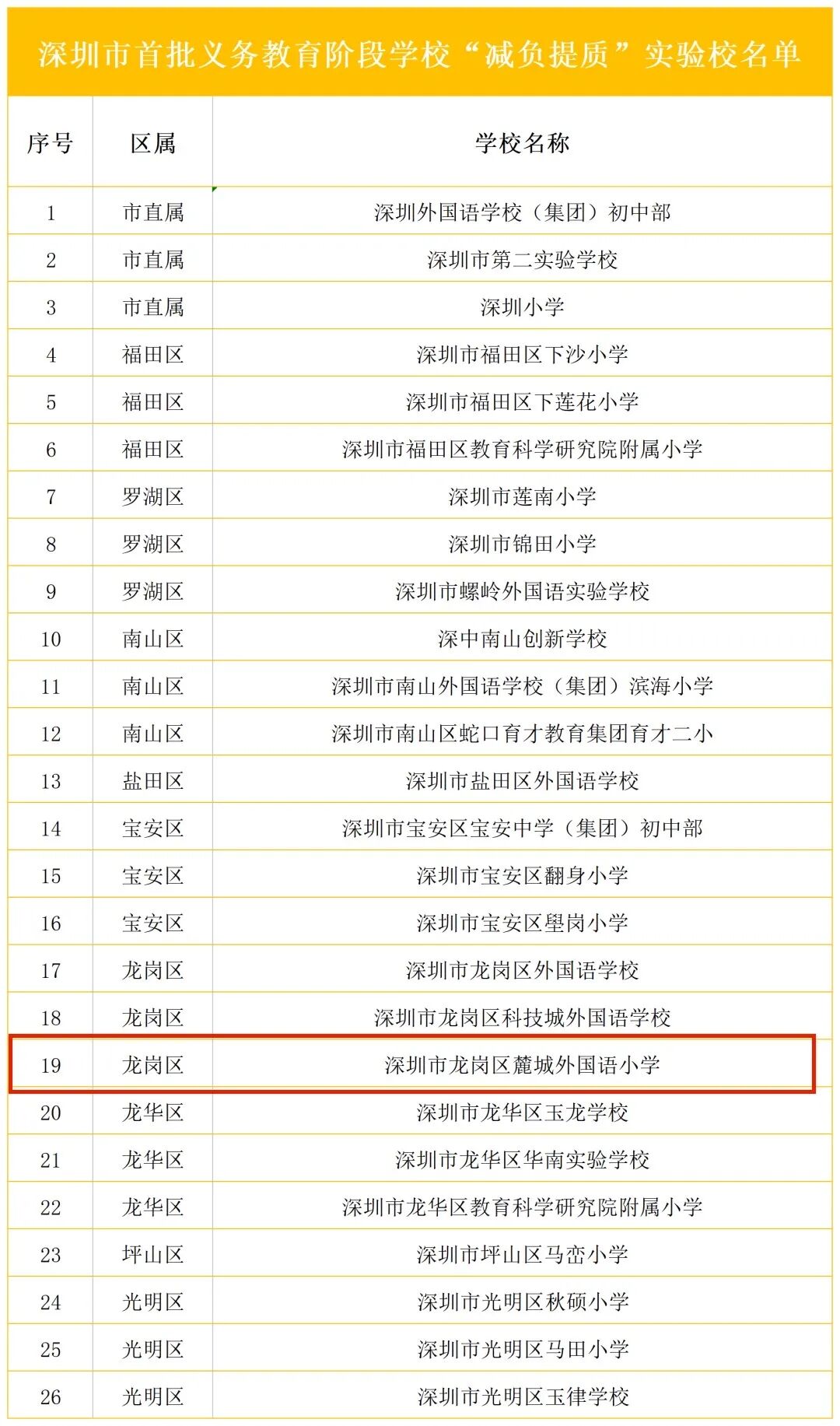 深圳市首批义务教育阶段学校“减负提质”实验校名单

| 序号 | 区属 | 学校名称 |
|---|---|---|
| 1 | 市直属 | 深圳外国语学校（集团）初中部 |
| 2 | 市直属 | 深圳市第二实验学校 |
| 3 | 市直属 | 深圳小学 |
| 4 | 福田区 | 深圳市福田区下沙小学 |
| 5 | 福田区 | 深圳市福田区下莲花小学 |
| 6 | 福田区 | 深圳市福田区教育科学研究院附属小学 |
| 7 | 罗湖区 | 深圳市莲南小学 |
| 8 | 罗湖区 | 深圳市锦田小学 |
| 9 | 罗湖区 | 深圳市螺岭外国语实验学校 |
| 10 | 南山区 | 深中南山创新学校 |
| 11 | 南山区 | 深圳市南山外国语学校（集团）滨海小学 |
| 12 | 南山区 | 深圳市南山区蛇口育才教育集团育才二小 |
| 13 | 盐田区 | 深圳市盐田区外国语学校 |
| 14 | 宝安区 | 深圳市宝安区宝安中学（集团）初中部 |
| 15 | 宝安区 | 深圳市宝安区翻身小学 |
| 16 | 宝安区 | 深圳市宝安区壆岗小学 |
| 17 | 龙岗区 | 深圳市龙岗区外国语学校 |
| 18 | 龙岗区 | 深圳市龙岗区科技城外国语学校 |
| 19 | 龙岗区 | 深圳市龙岗区麓城外国语小学 |
| 20 | 龙华区 | 深圳市龙华区玉龙学校 |
| 21 | 龙华区 | 深圳市龙华区华南实验学校 |
| 22 | 龙华区 | 深圳市龙华区教育科学研究院附属小学 |
| 23 | 坪山区 | 深圳市坪山区马峦小学 |
| 24 | 光明区 | 深圳市光明区秋硕小学 |
| 25 | 光明区 | 深圳市光明区马田小学 |
| 26 | 光明区 | 深圳市光明区玉律学校 |